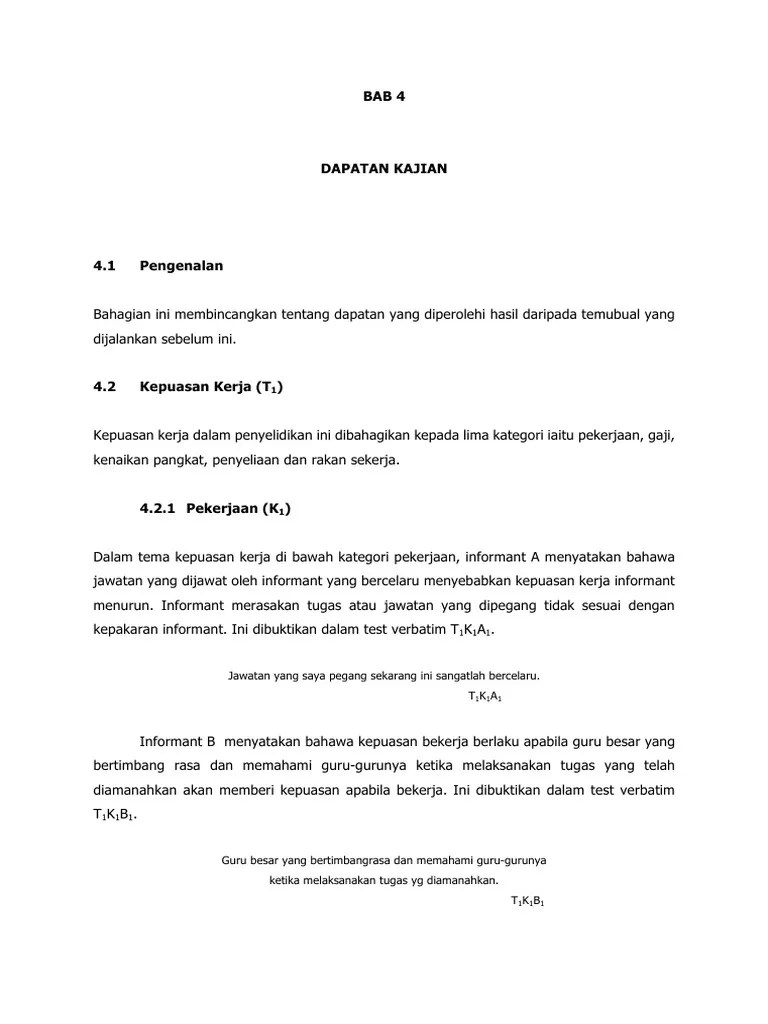 BAB 4

DAPATAN KAJIAN

4.1 Pengenalan

Bahagian ini membincangkan tentang dapatan yang diperolehi hasil daripada temubual yang dijalankan sebelum ini.

4.2 Kepuasan Kerja ($T_1$)

Kepuasan kerja dalam penyelidikan ini dibahagikan kepada lima kategori iaitu pekerjaan, gaji, kenaikan pangkat, penyeliaan dan rakan sekerja.

4.2.1 Pekerjaan ($K_1$)

Dalam tema kepuasan kerja di bawah kategori pekerjaan, informant A menyatakan bahawa jawatan yang dijawat oleh informant yang bercelaru menyebabkan kepuasan kerja informant menurun. Informant merasakan tugas atau jawatan yang dipegang tidak sesuai dengan kepakaran informant. Ini dibuktikan dalam test verbatim $T_1K_1A_1$.

Jawatan yang saya pegang sekarang ini sangatlah bercelaru.

$T_1K_1A_1$

Informant B menyatakan bahawa kepuasan bekerja berlaku apabila guru besar yang bertimbang rasa dan memahami guru-gurunya ketika melaksanakan tugas yang telah diamanahkan akan memberi kepuasan apabila bekerja. Ini dibuktikan dalam test verbatim $T_1K_1B_1$.

Guru besar yang bertimbangrasa dan memahami guru-gurunya ketika melaksanakan tugas yg diamanahkan.

$T_1K_1B_1$